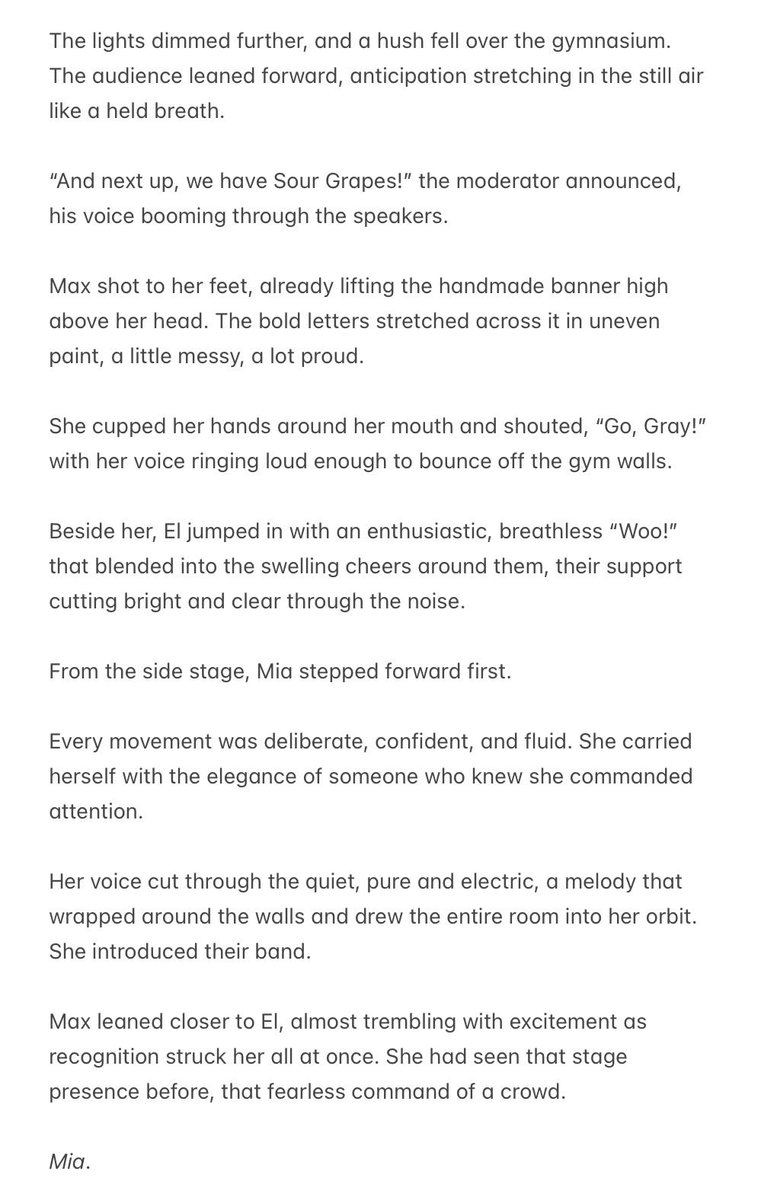 The lights dimmed further, and a hush fell over the gymnasium. The audience leaned forward, anticipation stretching in the still air like a held breath.

“And next up, we have Sour Grapes!” the moderator announced, his voice booming through the speakers.

Max shot to her feet, already lifting the handmade banner high above her head. The bold letters stretched across it in uneven paint, a little messy, a lot proud.

She cupped her hands around her mouth and shouted, “Go, Gray!” with her voice ringing loud enough to bounce off the gym walls.

Beside her, El jumped in with an enthusiastic, breathless “Woo!” that blended into the swelling cheers around them, their support cutting bright and clear through the noise.

From the side stage, Mia stepped forward first.

Every movement was deliberate, confident, and fluid. She carried herself with the elegance of someone who knew she commanded attention.

Her voice cut through the quiet, pure and electric, a melody that wrapped around the walls and drew the entire room into her orbit. She introduced their band.

Max leaned closer to El, almost trembling with excitement as recognition struck her all at once. She had seen that stage presence before, that fearless command of a crowd.

Mia.